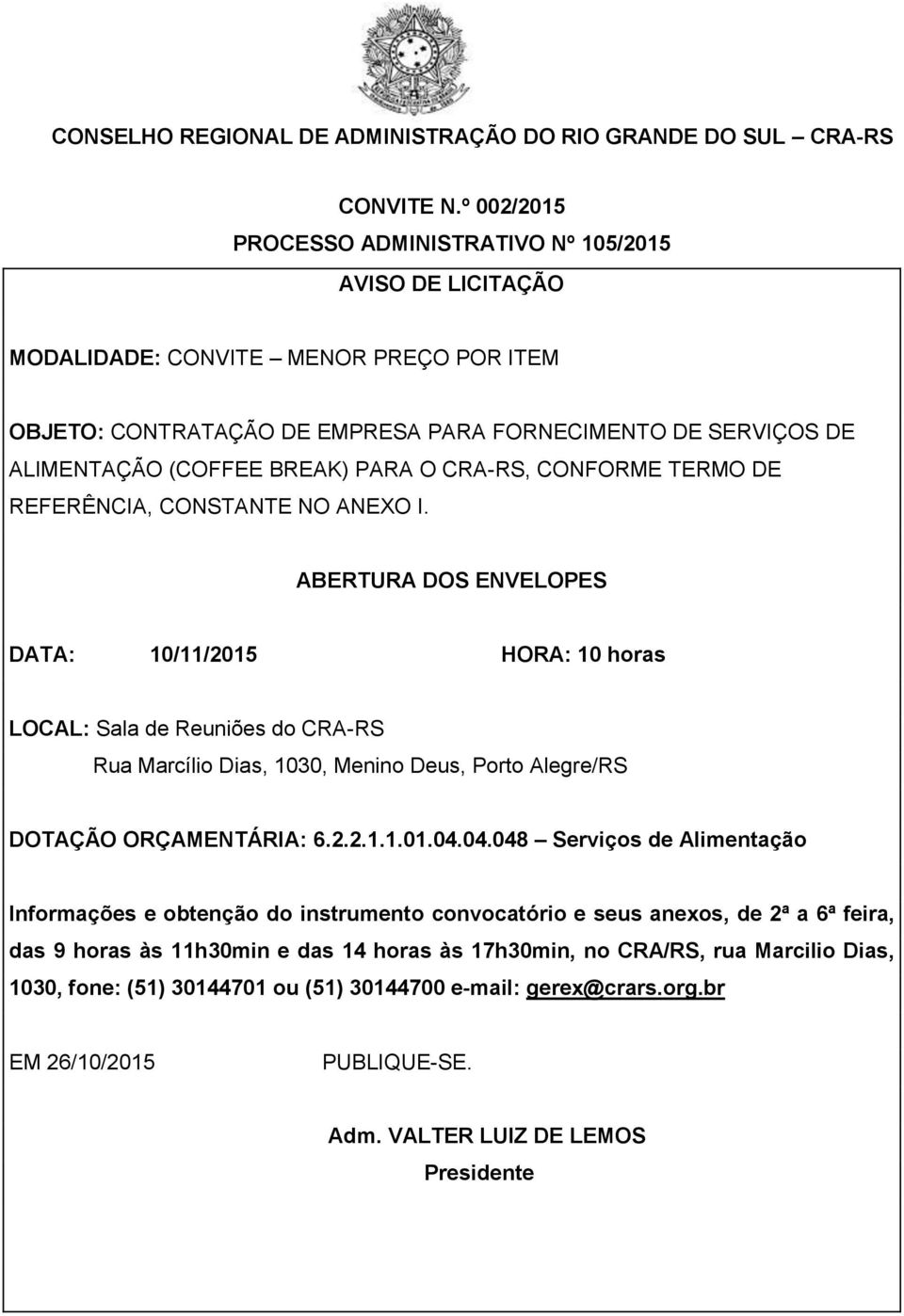 CONSELHO REGIONAL DE ADMINISTRAÇÃO DO RIO GRANDE DO SUL – CRA-RS

CONVITE N.º 002/2015
PROCESSO ADMINISTRATIVO Nº 105/2015
AVISO DE LICITAÇÃO

MODALIDADE: CONVITE – MENOR PREÇO POR ITEM

OBJETO: CONTRATAÇÃO DE EMPRESA PARA FORNECIMENTO DE SERVIÇOS DE ALIMENTAÇÃO (COFFEE BREAK) PARA O CRA-RS, CONFORME TERMO DE REFERÊNCIA, CONSTANTE NO ANEXO I.

ABERTURA DOS ENVELOPES

DATA: 10/11/2015 HORA: 10 horas

LOCAL: Sala de Reuniões do CRA-RS
Rua Marcílio Dias, 1030, Menino Deus, Porto Alegre/RS

DOTAÇÃO ORÇAMENTÁRIA: 6.2.2.1.1.01.04.04.048 – Serviços de Alimentação

Informações e obtenção do instrumento convocatório e seus anexos, de 2ª a 6ª feira, das 9 horas às 11h30min e das 14 horas às 17h30min, no CRA/RS, rua Marcilio Dias, 1030, fone: (51) 30144701 ou (51) 30144700 e-mail: gerex@crars.org.br

EM 26/10/2015 PUBLIQUE-SE.

Adm. VALTER LUIZ DE LEMOS
Presidente